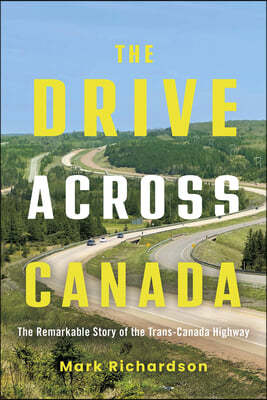 THE
DRIVE
ACROSS
CANADA

The Remarkable Story of the Trans-Canada Highway

Mark Richardson